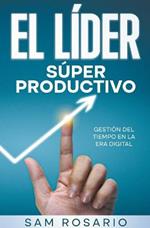 EL LÍDER
SÚPER
PRODUCTIVO

GESTIÓN DEL TIEMPO EN LA ERA DIGITAL

SAM ROSARIO